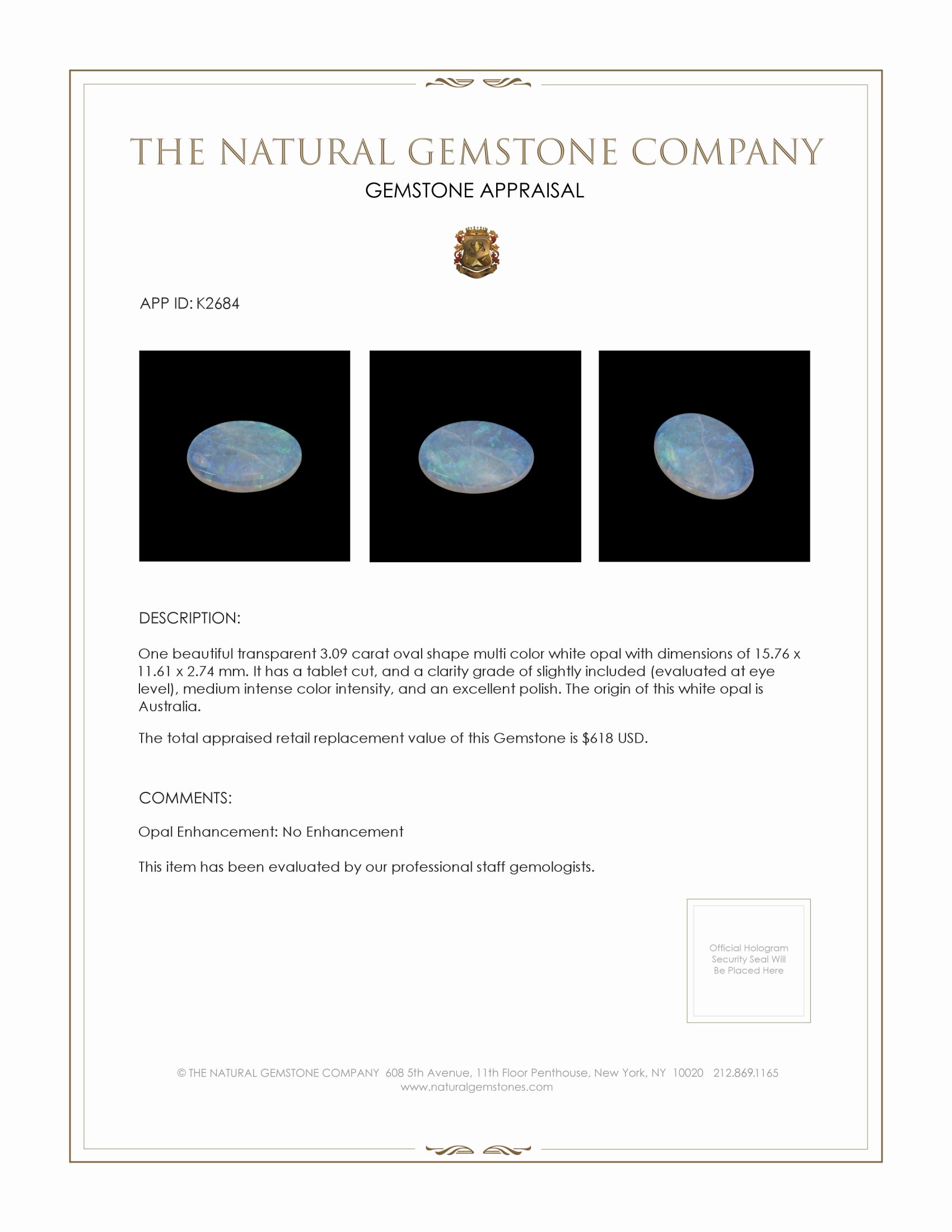 THE NATURAL GEMSTONE COMPANY
GEMSTONE APPRAISAL

APP ID: K2684

DESCRIPTION:

One beautiful transparent 3.09 carat oval shape multi color white opal with dimensions of 15.76 x 11.61 x 2.74 mm. It has a tablet cut, and a clarity grade of slightly included (evaluated at eye level), medium intense color intensity, and an excellent polish. The origin of this white opal is Australia.

The total appraised retail replacement value of this Gemstone is $618 USD.

COMMENTS:

Opal Enhancement: No Enhancement

This item has been evaluated by our professional staff gemologists.

Official Hologram Security Seal Will Be Placed Here

© THE NATURAL GEMSTONE COMPANY 608 5th Avenue, 11th Floor Penthouse, New York, NY 10020 212.869.1165
www.naturalgemstones.com